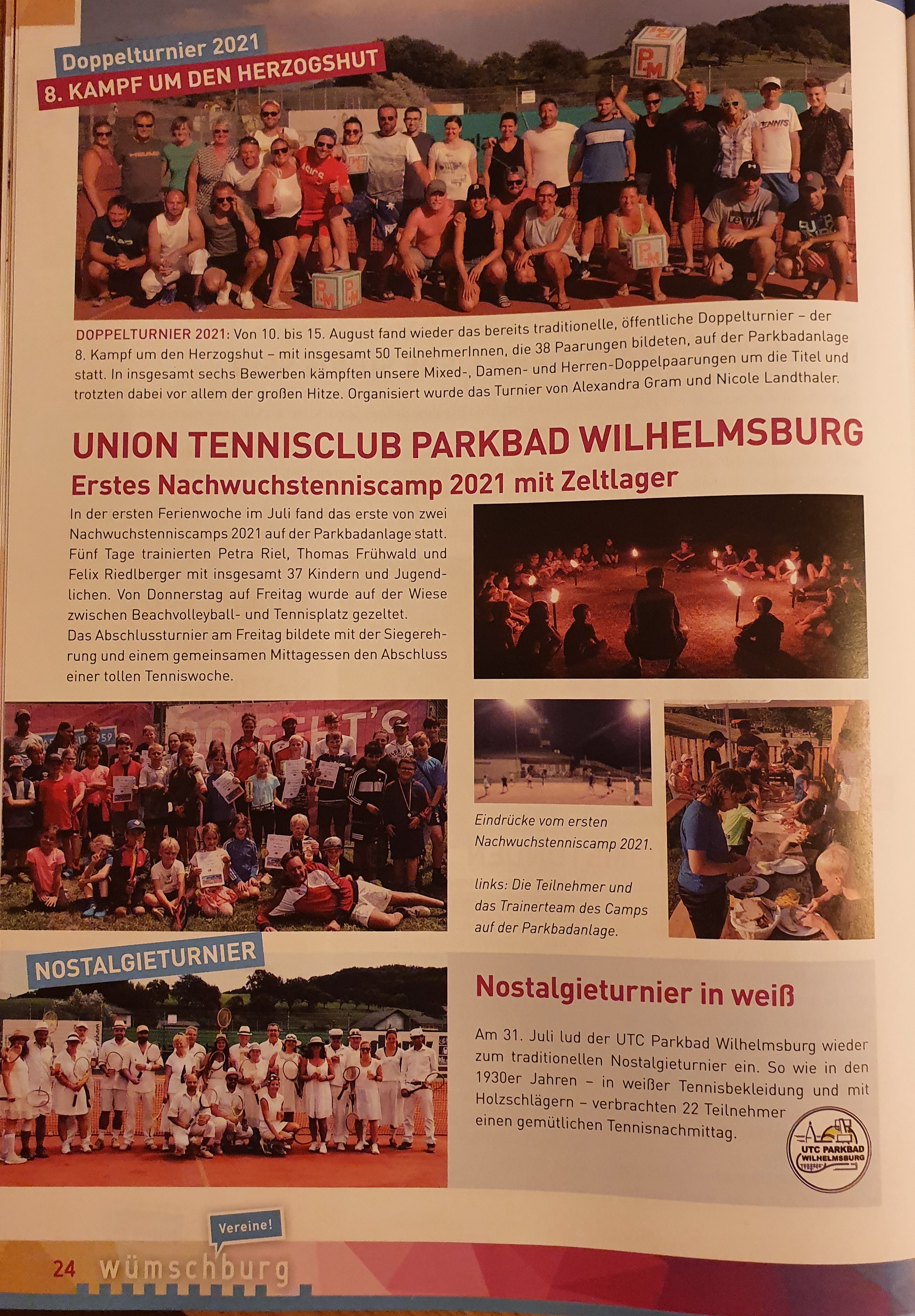 Doppelturnier 2021
8. KAMPF UM DEN HERZOGSHUT

DOPPELTURNIER 2021: Von 10. bis 15. August fand wieder das bereits traditionelle, öffentliche Doppelturnier – der 8. Kampf um den Herzogshut – mit insgesamt 50 TeilnehmerInnen, die 38 Paarungen bildeten, auf der Parkbadanlage statt. In insgesamt sechs Bewerben kämpften unsere Mixed-, Damen- und Herren-Doppelpaarungen um die Titel und trotzten dabei vor allem der großen Hitze. Organisiert wurde das Turnier von Alexandra Gram und Nicole Landthaler.

UNION TENNISCLUB PARKBAD WILHELMSBURG
Erstes Nachwuchstenniscamp 2021 mit Zeltlager

In der ersten Ferienwoche im Juli fand das erste von zwei Nachwuchstenniscamps 2021 auf der Parkbadanlage statt. Fünf Tage trainierten Petra Riel, Thomas Frühwald und Felix Riedlberger mit insgesamt 37 Kindern und Jugendlichen. Von Donnerstag auf Freitag wurde auf der Wiese zwischen Beachvolleyball- und Tennisplatz gezeltet.
Das Abschlussturnier am Freitag bildete mit der Siegerehrung und einem gemeinsamen Mittagessen den Abschluss einer tollen Tenniswoche.

Eindrücke vom ersten Nachwuchstenniscamp 2021.

links: Die Teilnehmer und das Trainerteam des Camps auf der Parkbadanlage.

NOSTALGIETURNIER

Nostalgieturnier in weiß

Am 31. Juli lud der UTC Parkbad Wilhelmsburg wieder zum traditionellen Nostalgieturnier ein. So wie in den 1930er Jahren – in weißer Tennisbekleidung und mit Holzschlägern – verbrachten 22 Teilnehmer einen gemütlichen Tennisnachmittag.

UTC PARKBAD WILHELMSBURG

Vereine!
24 wümschburg